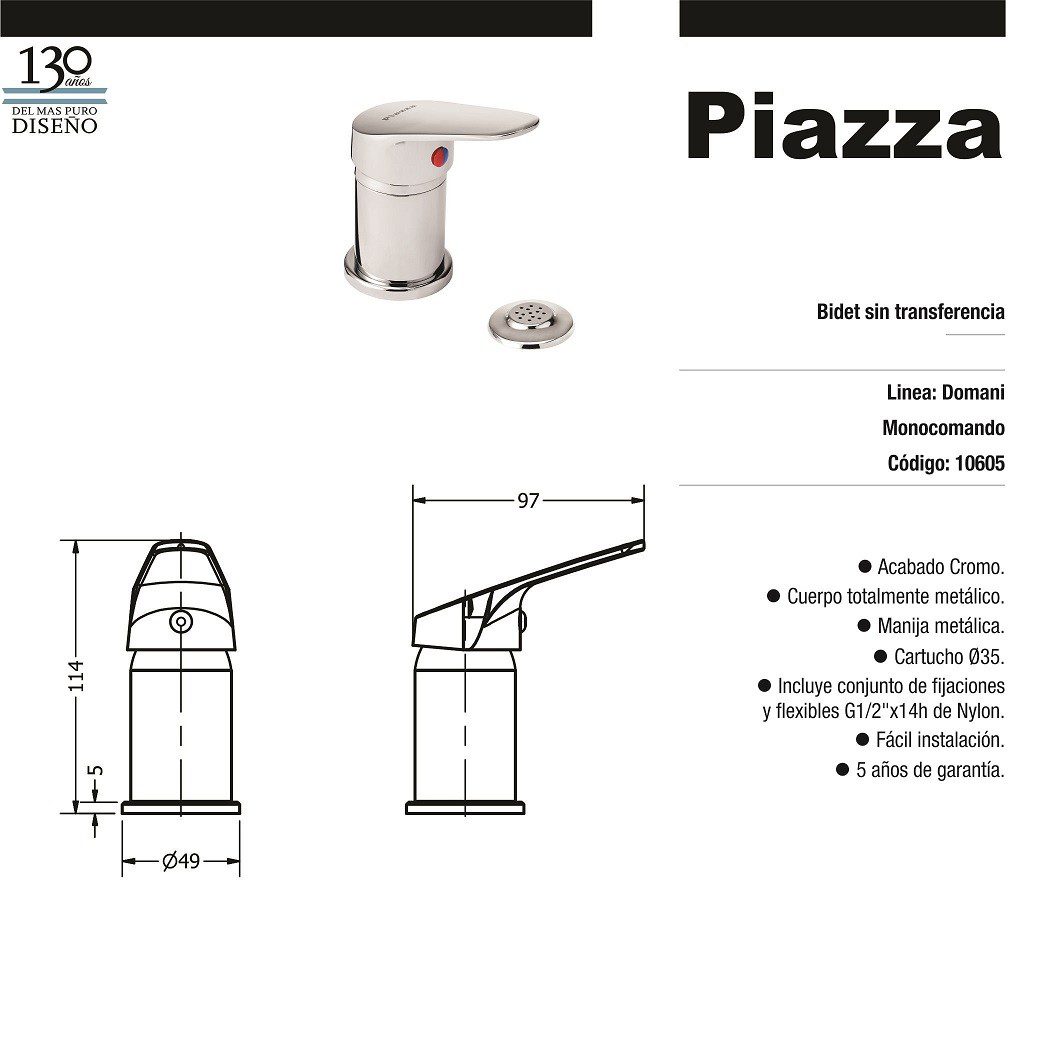 130 años
DEL MAS PURO
DISEÑO

Piazza

Bidet sin transferencia

Linea: Domani

Monocomando

Código: 10605

97

114

5

Ø49

● Acabado Cromo.

● Cuerpo totalmente metálico.

● Manija metálica.

● Cartucho Ø35.

● Incluye conjunto de fijaciones y flexibles G1/2"x14h de Nylon.

● Fácil instalación.

● 5 años de garantía.